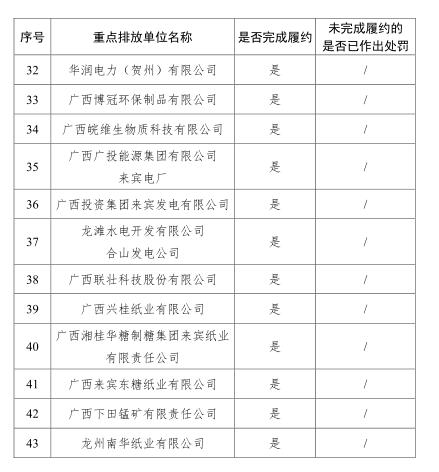 | 序号 | 重点排放单位名称 | 是否完成履约 | 未完成履约的是否已作出处罚 |
|---|---|---|---|
| 32 | 华润电力（贺州）有限公司 | 是 | / |
| 33 | 广西博冠环保制品有限公司 | 是 | / |
| 34 | 广西皖维生物质科技有限公司 | 是 | / |
| 35 | 广西广投能源集团有限公司来宾电厂 | 是 | / |
| 36 | 广西投资集团来宾发电有限公司 | 是 | / |
| 37 | 龙滩水电开发有限公司合山发电公司 | 是 | / |
| 38 | 广西联壮科技股份有限公司 | 是 | / |
| 39 | 广西兴桂纸业有限公司 | 是 | / |
| 40 | 广西湘桂华糖制糖集团来宾纸业有限责任公司 | 是 | / |
| 41 | 广西来宾东糖纸业有限公司 | 是 | / |
| 42 | 广西下田锰矿有限责任公司 | 是 | / |
| 43 | 龙州南华纸业有限公司 | 是 | / |